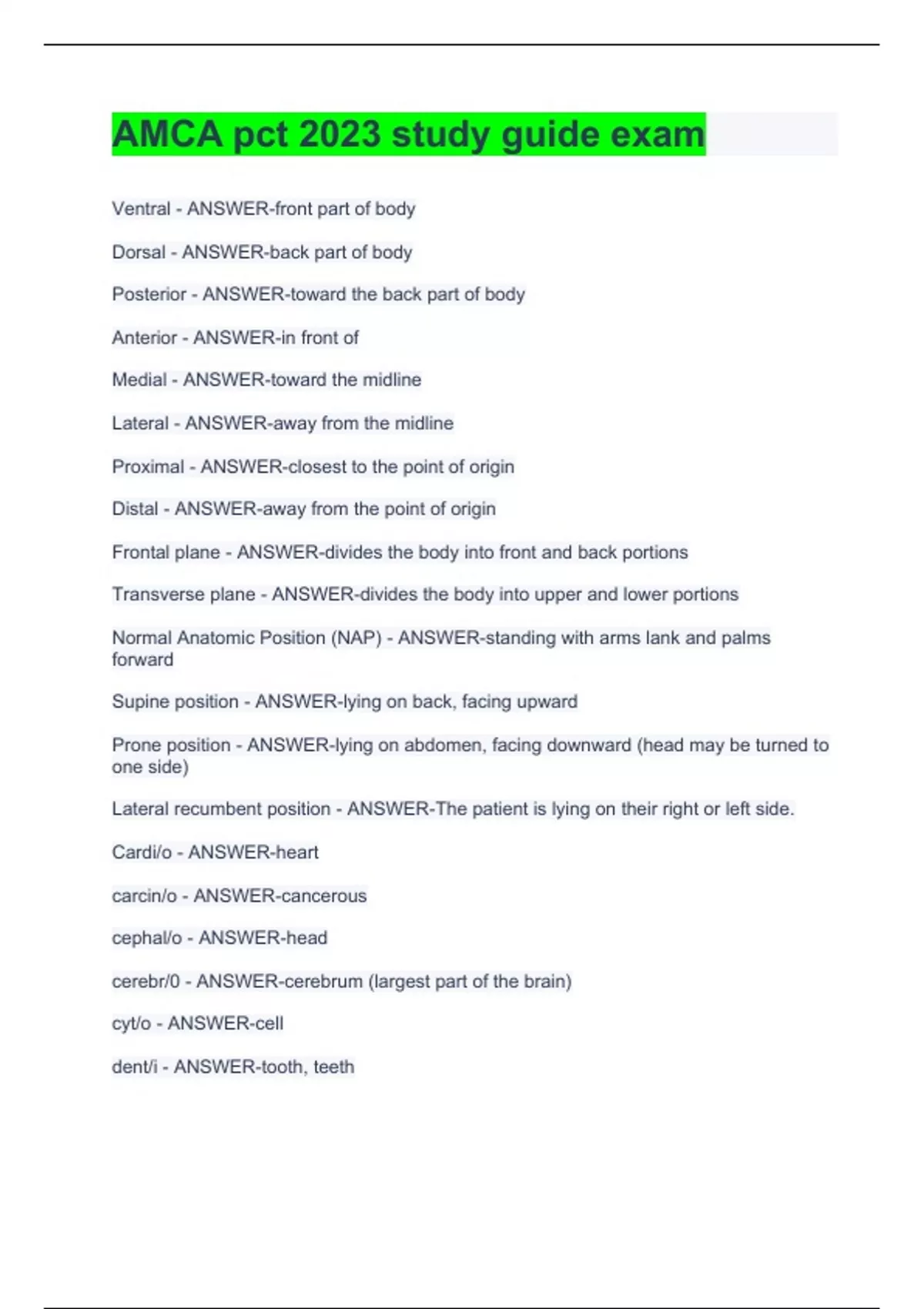 AMCA pct 2023 study guide exam

Ventral - ANSWER-front part of body

Dorsal - ANSWER-back part of body

Posterior - ANSWER-toward the back part of body

Anterior - ANSWER-in front of

Medial - ANSWER-toward the midline

Lateral - ANSWER-away from the midline

Proximal - ANSWER-closest to the point of origin

Distal - ANSWER-away from the point of origin

Frontal plane - ANSWER-divides the body into front and back portions

Transverse plane - ANSWER-divides the body into upper and lower portions

Normal Anatomic Position (NAP) - ANSWER-standing with arms lank and palms forward

Supine position - ANSWER-lying on back, facing upward

Prone position - ANSWER-lying on abdomen, facing downward (head may be turned to one side)

Lateral recumbent position - ANSWER-The patient is lying on their right or left side.

Cardi/o - ANSWER-heart

carcin/o - ANSWER-cancerous

cephal/o - ANSWER-head

cerebr/0 - ANSWER-cerebrum (largest part of the brain)

cyt/o - ANSWER-cell

dent/i - ANSWER-tooth, teeth